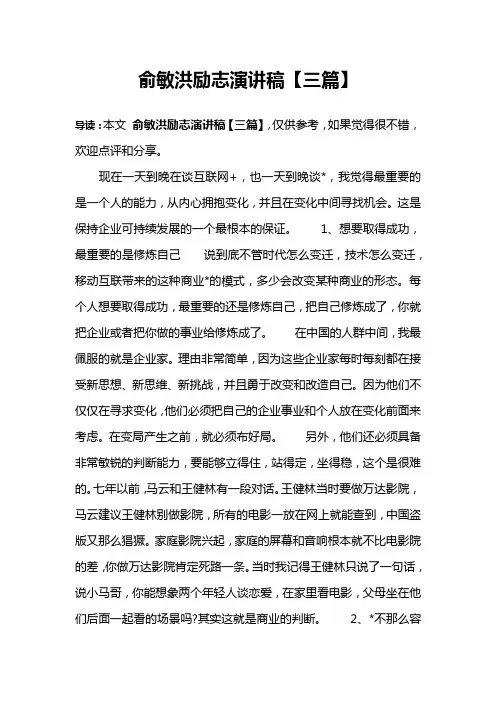 俞敏洪励志演讲稿【三篇】

导读：本文 俞敏洪励志演讲稿【三篇】，仅供参考，如果觉得很不错，欢迎点评和分享。

现在一天到晚在谈互联网+，也一天到晚谈*，我觉得最重要的是一个人的能力，从内心拥抱变化，并且在变化中间寻找机会。这是保持企业可持续发展的一个最根本的保证。 1、想要取得成功，最重要的是修炼自己 说到底不管时代怎么变迁，技术怎么变迁，移动互联带来的这种商业*的模式，多少会改变某种商业的形态。每个人想要取得成功，最重要的还是修炼自己，把自己修炼成了，你就把企业或者把你做的事业给修炼成了。 在中国的人群中间，我最佩服的就是企业家。理由非常简单，因为这些企业家每时每刻都在接受新思想、新思维、新挑战，并且勇于改变和改造自己。因为他们不仅仅在寻求变化，他们必须把自己的企业事业和个人放在变化前面来考虑。在变局产生之前，就必须布好局。 另外，他们还必须具备非常敏锐的判断能力，要能够立得住，站得定，坐得稳，这个是很难的。七年以前，马云和王健林有一段对话。王健林当时要做万达影院，马云建议王健林别做影院，所有的电影一放在网上就能查到，中国盗版又那么猖獗。家庭影院兴起，家庭的屏幕和音响根本就不比电影院的差，你做万达影院肯定死路一条。当时我记得王健林只说了一句话，说小马哥，你能想象两个年轻人谈恋爱，在家里看电影，父母坐在他们后面一起看的场景吗?其实这就是商业的判断。 2、*不那么容